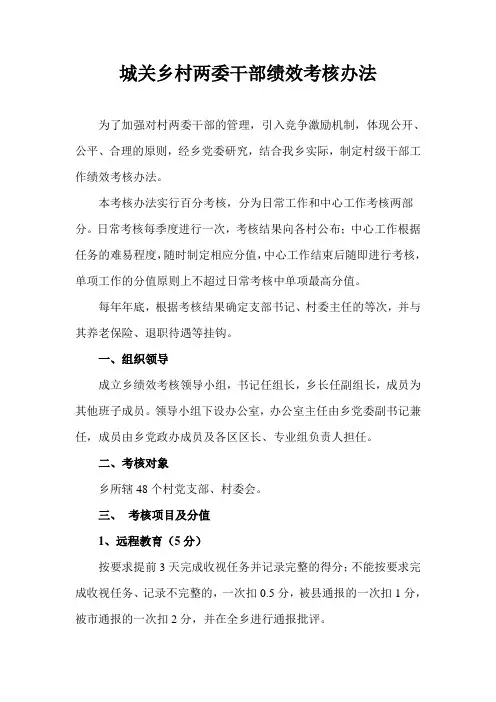 城关乡村两委干部绩效考核办法

为了加强对村两委干部的管理，引入竞争激励机制，体现公开、公平、合理的原则，经乡党委研究，结合我乡实际，制定村级干部工作绩效考核办法。

本考核办法实行百分考核，分为日常工作和中心工作考核两部分。日常考核每季度进行一次，考核结果向各村公布；中心工作根据任务的难易程度，随时制定相应分值，中心工作结束后随即进行考核，单项工作的分值原则上不超过日常考核中单项最高分值。

每年年底，根据考核结果确定支部书记、村委主任的等次，并与其养老保险、退职待遇等挂钩。

一、组织领导

成立乡绩效考核领导小组，书记任组长，乡长任副组长，成员为其他班子成员。领导小组下设办公室，办公室主任由乡党委副书记兼任，成员由乡党政办成员及各区区长、专业组负责人担任。

二、考核对象

乡所辖 48 个村党支部、村委会。

三、 考核项目及分值

1、远程教育（5 分）

按要求提前 3 天完成收视任务并记录完整的得分；不能按要求完成收视任务、记录不完整的，一次扣 0.5 分，被县通报的一次扣 1 分，被市通报的一次扣 2 分，并在全乡进行通报批评。